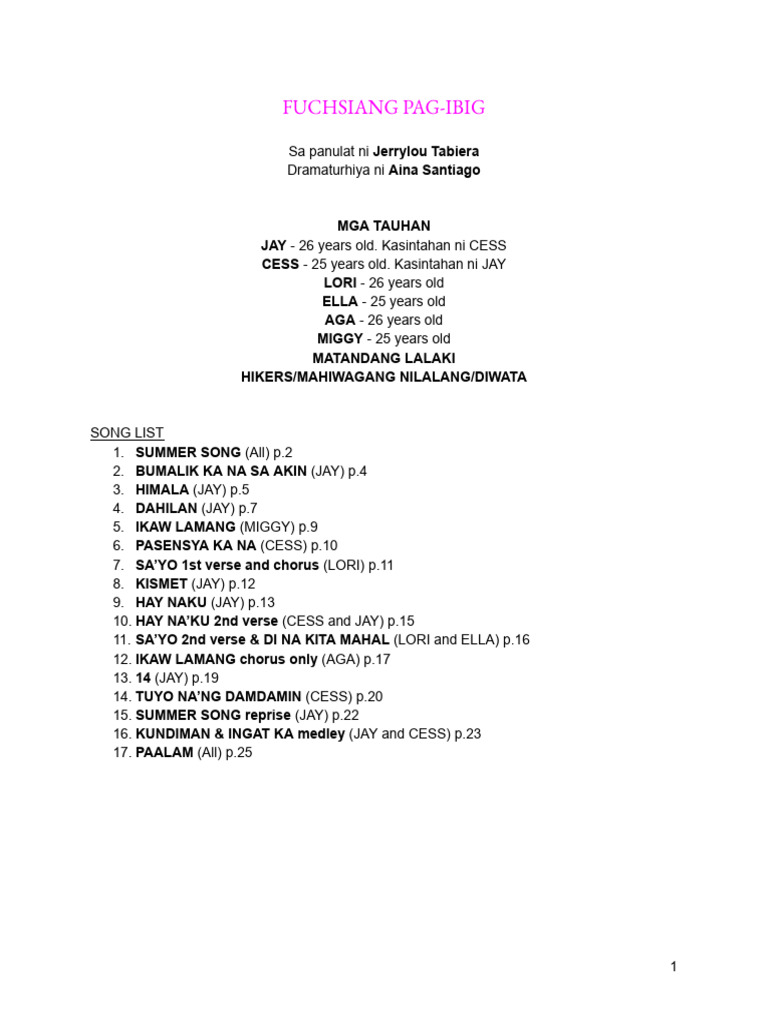 FUCHSIANG PAG-IBIG

Sa panulat ni Jerrylou Tabiera
Dramaturhiya ni Aina Santiago

MGA TAUHAN
JAY - 26 years old. Kasintahan ni CESS
CESS - 25 years old. Kasintahan ni JAY
LORI - 26 years old
ELLA - 25 years old
AGA - 26 years old
MIGGY - 25 years old
MATANDANG LALAKI
HIKERS/MAHIWAGANG NILALANG/DIWATA

SONG LIST
1. SUMMER SONG (All) p.2
2. BUMALIK KA NA SA AKIN (JAY) p.4
3. HIMALA (JAY) p.5
4. DAHILAN (JAY) p.7
5. IKAW LAMANG (MIGGY) p.9
6. PASENSYA KA NA (CESS) p.10
7. SA'YO 1st verse and chorus (LORI) p.11
8. KISMET (JAY) p.12
9. HAY NAKU (JAY) p.13
10. HAY NA'KU 2nd verse (CESS and JAY) p.15
11. SA'YO 2nd verse & DI NA KITA MAHAL (LORI and ELLA) p.16
12. IKAW LAMANG chorus only (AGA) p.17
13. 14 (JAY) p.19
14. TUYO NA'NG DAMDAMIN (CESS) p.20
15. SUMMER SONG reprise (JAY) p.22
16. KUNDIMAN & INGAT KA medley (JAY and CESS) p.23
17. PAALAM (All) p.25

1